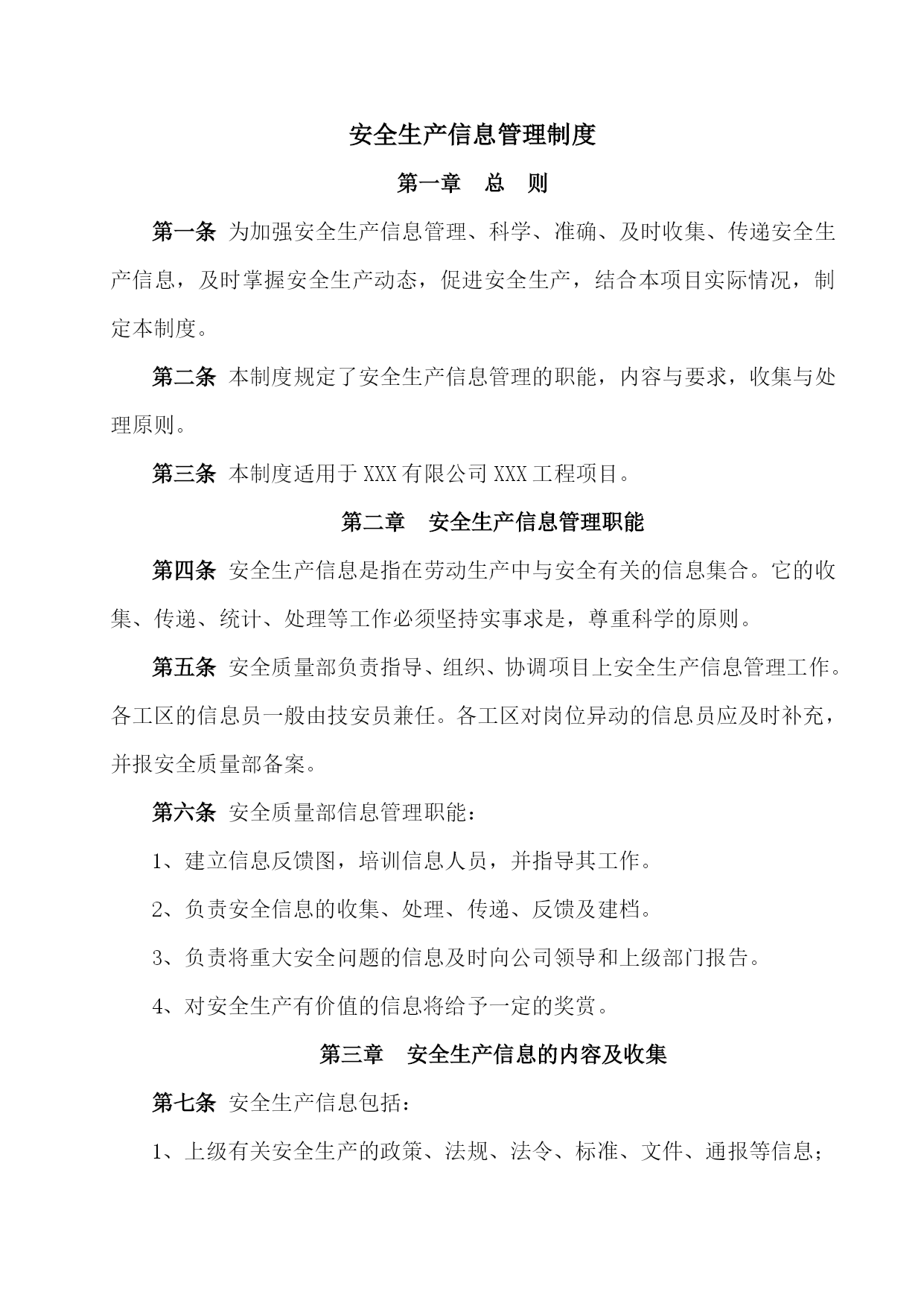 安全生产信息管理制度

第一章　总　则

第一条 为加强安全生产信息管理、科学、准确、及时收集、传递安全生产信息，及时掌握安全生产动态，促进安全生产，结合本项目实际情况，制定本制度。

第二条 本制度规定了安全生产信息管理的职能，内容与要求，收集与处理原则。

第三条 本制度适用于XXX有限公司XXX工程项目。

第二章　安全生产信息管理职能

第四条 安全生产信息是指在劳动生产中与安全有关的信息集合。它的收集、传递、统计、处理等工作必须坚持实事求是，尊重科学的原则。

第五条 安全质量部负责指导、组织、协调项目上安全生产信息管理工作。各工区的信息员一般由技安员兼任。各工区对岗位异动的信息员应及时补充，并报安全质量部备案。

第六条 安全质量部信息管理职能：

1、建立信息反馈图，培训信息人员，并指导其工作。

2、负责安全信息的收集、处理、传递、反馈及建档。

3、负责将重大安全问题的信息及时向公司领导和上级部门报告。

4、对安全生产有价值的信息将给予一定的奖赏。

第三章　安全生产信息的内容及收集

第七条 安全生产信息包括：

1、上级有关安全生产的政策、法规、法令、标准、文件、通报等信息；